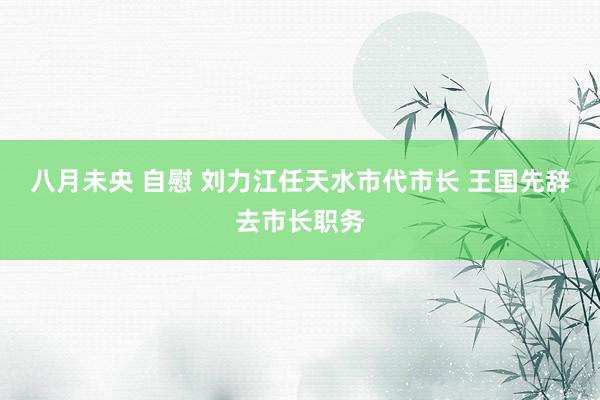 八月未央 自慰 刘力江任天水市代市长 王国先辞去市长职务